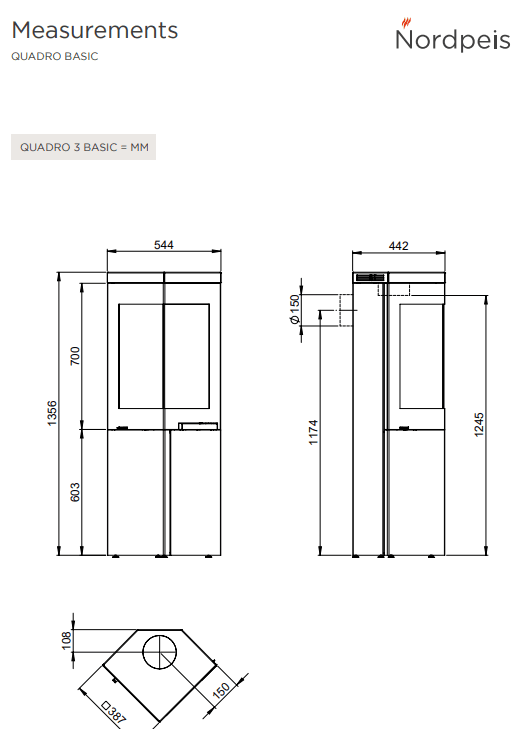 Measurements
QUADRO BASIC

Nordpeis

QUADRO 3 BASIC = MM

544
1356
700
603

442
Ø150
1174
1245

108
□387
150